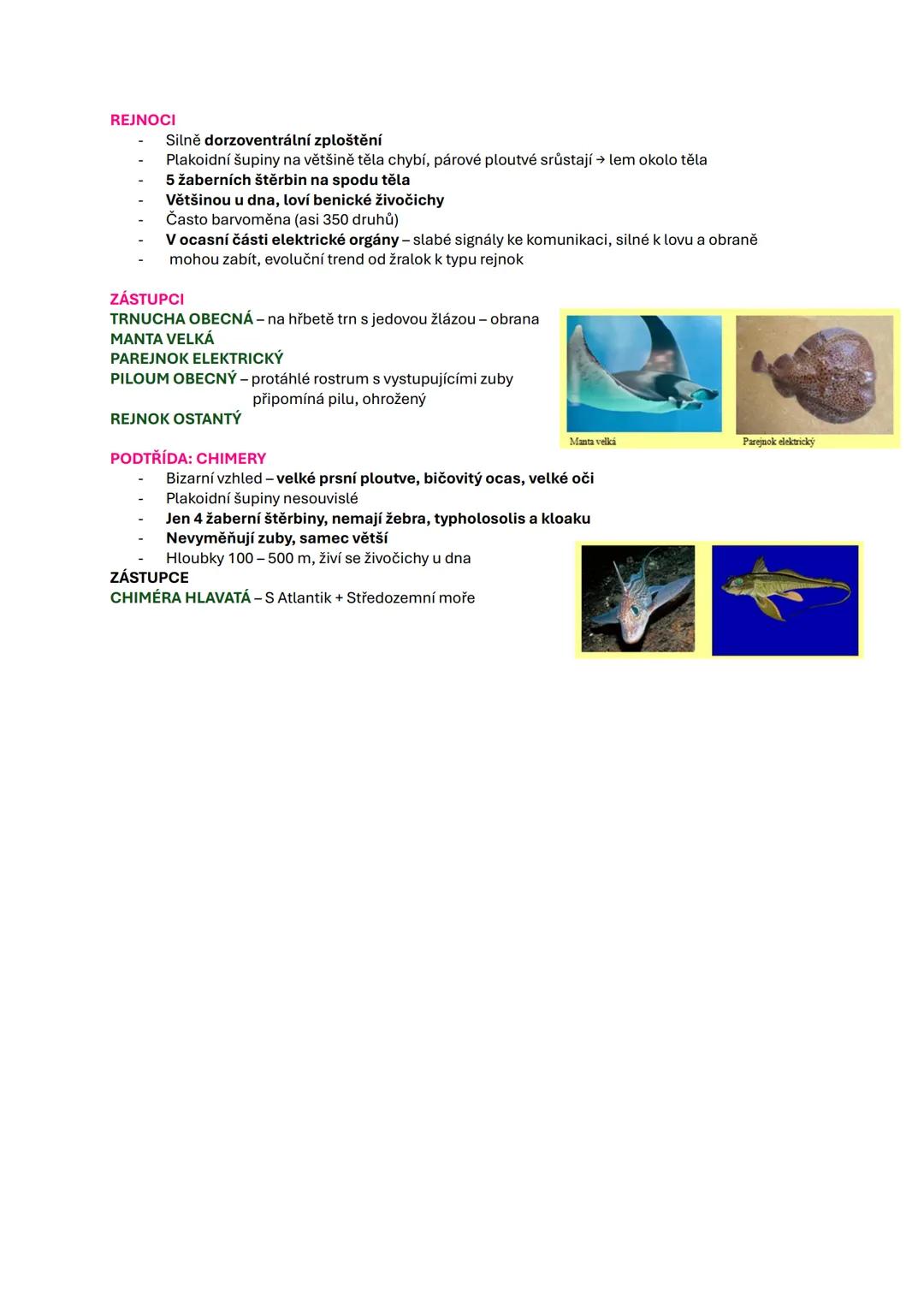 REJNOCI
- Silně dorzoventrální zploštění
- Plakoidní šupiny na většině těla chybí, párové ploutvé srůstají → lem okolo těla
- 5 žaberních štěrbin na spodu těla
- Většinou u dna, loví benické živočichy
- Často barvoměna (asi 350 druhů)
- V ocasní části elektrické orgány – slabé signály ke komunikaci, silné k lovu a obraně
- mohou zabít, evoluční trend od žralok k typu rejnok

ZÁSTUPCI
TRNUCHA OBECNÁ – na hřbetě trn s jedovou žlázou – obrana
MANTA VELKÁ
PAREJNOK ELEKTRICKÝ
PILOUM OBECNÝ – protáhlé rostrum s vystupujícími zuby připomíná pilu, ohrožený
REJNOK OSTANTÝ

Manta velká
Parejnok elektrický

PODTŘÍDA: CHIMERY
- Bizarní vzhled – velké prsní ploutve, bičovitý ocas, velké oči
- Plakoidní šupiny nesouvislé
- Jen 4 žaberní štěrbiny, nemají žebra, typholosolis a kloaku
- Nevyměňují zuby, samec větší
- Hloubky 100 – 500 m, živí se živočichy u dna
ZÁSTUPCE
CHIMÉRA HLAVATÁ – S Atlantik + Středozemní moře